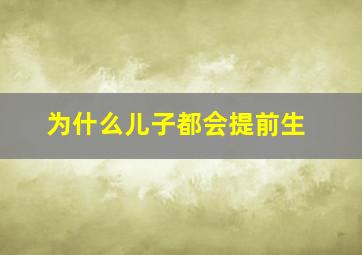 为什么儿子都会提前生